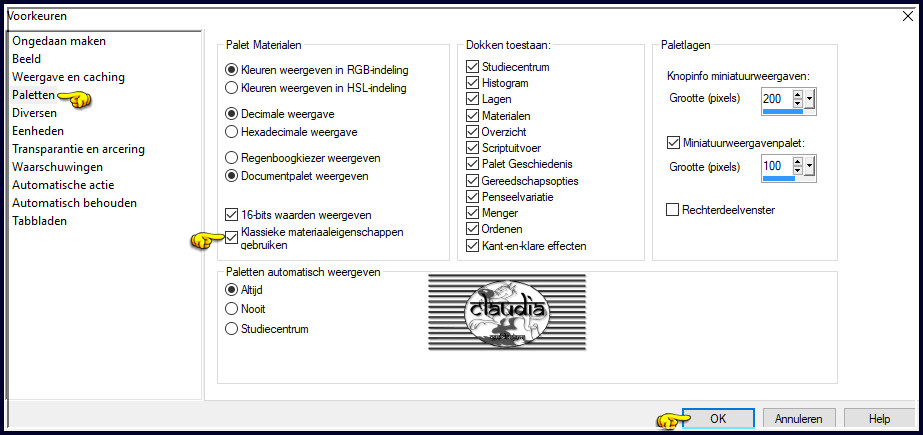 Voorkeuren

Ongedaan maken
Beeld
Weergave en caching
Paletten
Diversen
Eenheden
Transparantie en arcering
Waarschuwingen
Automatische actie
Automatisch behouden
Tabbladen

Palet Materialen
Kleuren weergeven in RGB-indeling
Kleuren weergeven in HSL-indeling
Decimale weergave
Hexadecimale weergave
Regenboogkiezer weergeven
Documentpalet weergeven
16-bits waarden weergeven
Klassieke materiaaleigenschappen gebruiken

Dokken toestaan:
Studiecentrum
Histogram
Lagen
Materialen
Overzicht
Scriptuitvoer
Palet Geschiedenis
Gereedschapsopties
Penseelvariatie
Menger
Ordenen
Kant-en-klare effecten

Paletlagen
Knopinfo miniatuurweergaven:
Grootte (pixels) 200
Miniatuurweergavenpalet:
Grootte (pixels) 100
Rechterdeelvenster

Paletten automatisch weergeven
Altijd
Nooit
Studiecentrum

claudia

OK
Annuleren
Help